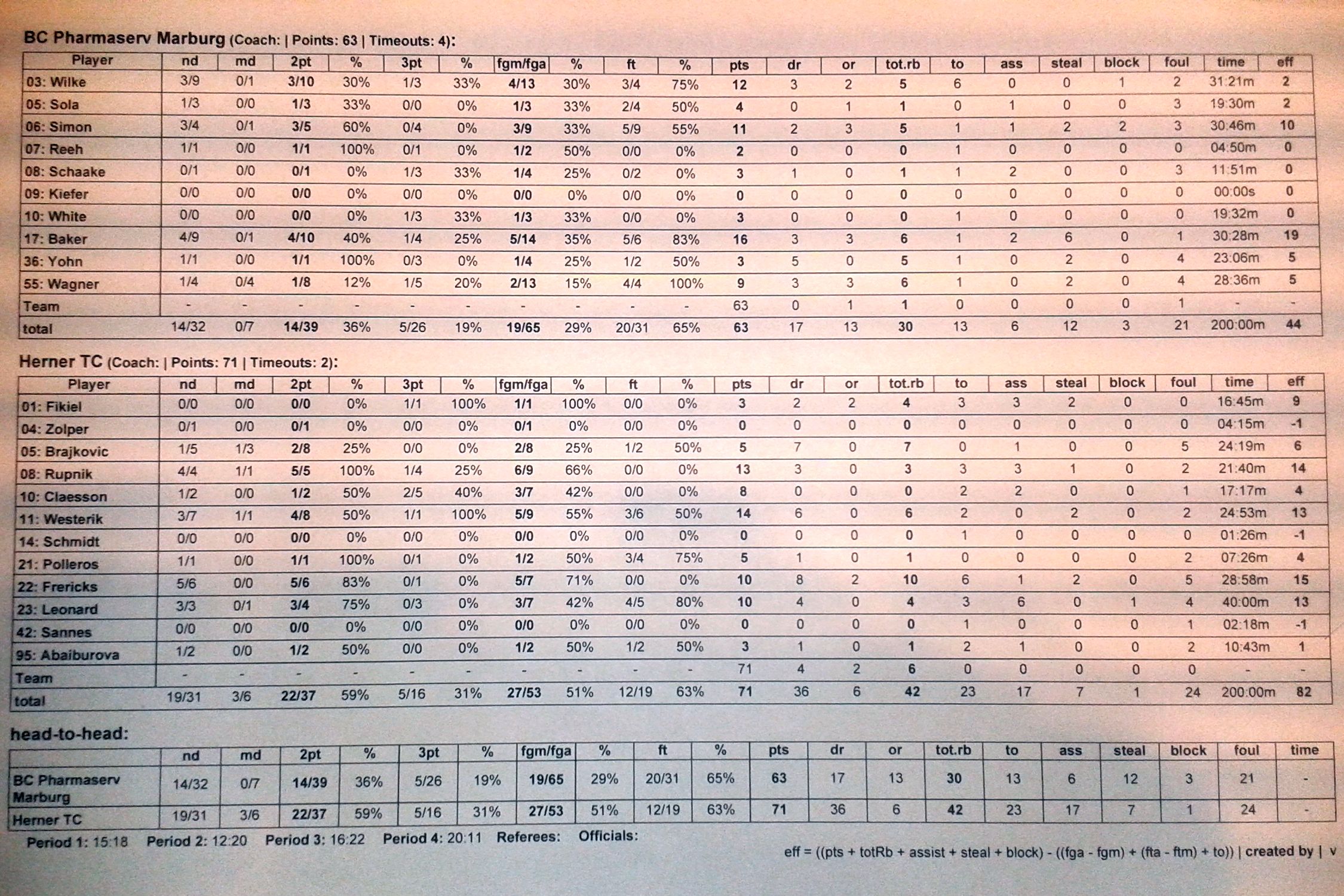 BC Pharmaserv Marburg (Coach: | Points: 63 | Timeouts: 4):

| Player | nd | md | 2pt | % | 3pt | % | fgm/fga | % | ft | % | pts | dr | or | tot.rb | to | ass | steal | block | foul | time | eff |
|---|---|---|---|---|---|---|---|---|---|---|---|---|---|---|---|---|---|---|---|---|---|
| 03: Wilke | 3/9 | 0/1 | 3/10 | 30% | 1/3 | 33% | 4/13 | 30% | 3/4 | 75% | 12 | 3 | 2 | 5 | 6 | 0 | 0 | 1 | 2 | 31:21m | 2 |
| 05: Sola | 1/3 | 0/0 | 1/3 | 33% | 0/0 | 0% | 1/3 | 33% | 2/4 | 50% | 4 | 0 | 1 | 1 | 0 | 1 | 0 | 0 | 3 | 19:30m | 2 |
| 06: Simon | 3/4 | 0/1 | 3/5 | 60% | 0/4 | 0% | 3/9 | 33% | 5/9 | 55% | 11 | 2 | 3 | 5 | 1 | 1 | 2 | 2 | 3 | 30:46m | 10 |
| 07: Reeh | 1/1 | 0/0 | 1/1 | 100% | 0/1 | 0% | 1/2 | 50% | 0/0 | 0% | 2 | 0 | 0 | 0 | 1 | 0 | 0 | 0 | 0 | 04:50m | 0 |
| 08: Schaake | 0/1 | 0/0 | 0/1 | 0% | 1/3 | 33% | 1/4 | 25% | 0/2 | 0% | 3 | 1 | 0 | 1 | 1 | 2 | 0 | 0 | 3 | 11:51m | 0 |
| 09: Kiefer | 0/0 | 0/0 | 0/0 | 0% | 0/0 | 0% | 0/0 | 0% | 0/0 | 0% | 0 | 0 | 0 | 0 | 0 | 0 | 0 | 0 | 0 | 00:00s | 0 |
| 10: White | 0/0 | 0/0 | 0/0 | 0% | 1/3 | 33% | 1/3 | 33% | 0/0 | 0% | 3 | 0 | 0 | 0 | 1 | 0 | 0 | 0 | 0 | 19:32m | 0 |
| 17: Baker | 4/9 | 0/1 | 4/10 | 40% | 1/4 | 25% | 5/14 | 35% | 5/6 | 83% | 16 | 3 | 3 | 6 | 1 | 2 | 6 | 0 | 1 | 30:28m | 19 |
| 36: Yohn | 1/1 | 0/0 | 1/1 | 100% | 0/3 | 0% | 1/4 | 25% | 1/2 | 50% | 3 | 5 | 0 | 5 | 1 | 0 | 2 | 0 | 4 | 23:06m | 5 |
| 55: Wagner | 1/4 | 0/4 | 1/8 | 12% | 1/5 | 20% | 2/13 | 15% | 4/4 | 100% | 9 | 3 | 3 | 6 | 1 | 0 | 2 | 0 | 4 | 28:36m | 5 |
| Team | - | - | - | - | - | - | - | - | - | - | 63 | 0 | 1 | 1 | 0 | 0 | 0 | 0 | 1 | - | - |
| total | 14/32 | 0/7 | 14/39 | 36% | 5/26 | 19% | 19/65 | 29% | 20/31 | 65% | 63 | 17 | 13 | 30 | 13 | 6 | 12 | 3 | 21 | 200:00m | 44 |

Herner TC (Coach: | Points: 71 | Timeouts: 2):

| Player | nd | md | 2pt | % | 3pt | % | fgm/fga | % | ft | % | pts | dr | or | tot.rb | to | ass | steal | block | foul | time | eff |
|---|---|---|---|---|---|---|---|---|---|---|---|---|---|---|---|---|---|---|---|---|---|
| 01: Fikiel | 0/0 | 0/0 | 0/0 | 0% | 1/1 | 100% | 1/1 | 100% | 0/0 | 0% | 3 | 2 | 2 | 4 | 3 | 3 | 2 | 0 | 0 | 16:45m | 9 |
| 04: Zolper | 0/1 | 0/0 | 0/1 | 0% | 0/0 | 0% | 0/1 | 0% | 0/0 | 0% | 0 | 0 | 0 | 0 | 0 | 0 | 0 | 0 | 0 | 04:15m | -1 |
| 05: Brajkovic | 1/5 | 1/3 | 2/8 | 25% | 0/0 | 0% | 2/8 | 25% | 1/2 | 50% | 5 | 7 | 0 | 7 | 0 | 1 | 0 | 0 | 5 | 24:19m | 6 |
| 08: Rupnik | 4/4 | 1/1 | 5/5 | 100% | 1/4 | 25% | 6/9 | 66% | 0/0 | 0% | 13 | 3 | 0 | 3 | 3 | 3 | 1 | 0 | 2 | 21:40m | 14 |
| 10: Claesson | 1/2 | 0/0 | 1/2 | 50% | 2/5 | 40% | 3/7 | 42% | 0/0 | 0% | 8 | 0 | 0 | 0 | 2 | 2 | 0 | 0 | 1 | 17:17m | 4 |
| 11: Westerik | 3/7 | 1/1 | 4/8 | 50% | 1/1 | 100% | 5/9 | 55% | 3/6 | 50% | 14 | 6 | 0 | 6 | 2 | 0 | 2 | 0 | 2 | 24:53m | 13 |
| 14: Schmidt | 0/0 | 0/0 | 0/0 | 0% | 0/0 | 0% | 0/0 | 0% | 0/0 | 0% | 0 | 0 | 0 | 0 | 1 | 0 | 0 | 0 | 0 | 01:26m | -1 |
| 21: Polleros | 1/1 | 0/0 | 1/1 | 100% | 0/1 | 0% | 1/2 | 50% | 3/4 | 75% | 5 | 1 | 0 | 1 | 0 | 0 | 0 | 0 | 2 | 07:26m | 4 |
| 22: Frericks | 5/6 | 0/0 | 5/6 | 83% | 0/1 | 0% | 5/7 | 71% | 0/0 | 0% | 10 | 8 | 2 | 10 | 6 | 1 | 2 | 0 | 5 | 28:58m | 15 |
| 23: Leonard | 3/3 | 0/1 | 3/4 | 75% | 0/3 | 0% | 3/7 | 42% | 4/5 | 80% | 10 | 4 | 0 | 4 | 3 | 6 | 0 | 1 | 4 | 40:00m | 13 |
| 42: Sannes | 0/0 | 0/0 | 0/0 | 0% | 0/0 | 0% | 0/0 | 0% | 0/0 | 0% | 0 | 0 | 0 | 0 | 1 | 0 | 0 | 0 | 1 | 02:18m | -1 |
| 95: Abaiburova | 1/2 | 0/0 | 1/2 | 50% | 0/0 | 0% | 1/2 | 50% | 1/2 | 50% | 3 | 1 | 0 | 1 | 2 | 1 | 0 | 0 | 2 | 10:43m | 1 |
| Team | - | - | - | - | - | - | - | - | - | - | 71 | 4 | 2 | 6 | 0 | 0 | 0 | 0 | 0 | - | - |
| total | 19/31 | 3/6 | 22/37 | 59% | 5/16 | 31% | 27/53 | 51% | 12/19 | 63% | 71 | 36 | 6 | 42 | 23 | 17 | 7 | 1 | 24 | 200:00m | 82 |

head-to-head:

| | nd | md | 2pt | % | 3pt | % | fgm/fga | % | ft | % | pts | dr | or | tot.rb | to | ass | steal | block | foul | time |
|---|---|---|---|---|---|---|---|---|---|---|---|---|---|---|---|---|---|---|---|---|
| BC Pharmaserv Marburg | 14/32 | 0/7 | 14/39 | 36% | 5/26 | 19% | 19/65 | 29% | 20/31 | 65% | 63 | 17 | 13 | 30 | 13 | 6 | 12 | 3 | 21 | - |
| Herner TC | 19/31 | 3/6 | 22/37 | 59% | 5/16 | 31% | 27/53 | 51% | 12/19 | 63% | 71 | 36 | 6 | 42 | 23 | 17 | 7 | 1 | 24 | - |

Period 1: 15:18 Period 2: 12:20 Period 3: 16:22 Period 4: 20:11 Referees: Officials:

eff = ((pts + totRb + assist + steal + block) - ((fga - fgm) + (fta - ftm) + to)) | created by | v